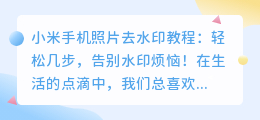 小米手机照片去水印教程：轻松几步，告别水印烦恼！在生活的点滴中，我们总喜欢...